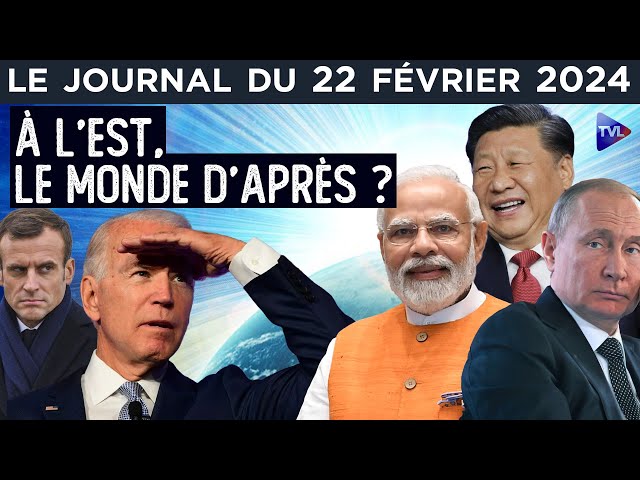 LE JOURNAL DU 22 FÉVRIER 2024

À L'EST, LE MONDE D'APRÈS ?

TVL